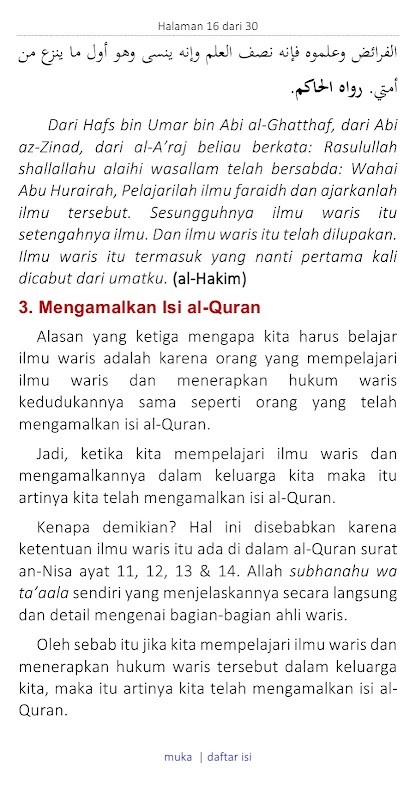 Halaman 16 dari 30

الفرائض وعلموه فإنه نصف العلم وإنه ينسى وهو أول ما ينزع من أمتي. رواه الحاكم.

Dari Hafs bin Umar bin Abi al-Ghatthaf, dari Abi az-Zinad, dari al-A'raj beliau berkata: Rasulullah shallallahu alaihi wasallam telah bersabda: Wahai Abu Hurairah, Pelajarilah ilmu faraidh dan ajarkanlah ilmu tersebut. Sesungguhnya ilmu waris itu setengahnya ilmu. Dan ilmu waris itu telah dilupakan. Ilmu waris itu termasuk yang nanti pertama kali dicabut dari umatku. (al-Hakim)

3. Mengamalkan Isi al-Quran

Alasan yang ketiga mengapa kita harus belajar ilmu waris adalah karena orang yang mempelajari ilmu waris dan menerapkan hukum waris kedudukannya sama seperti orang yang telah mengamalkan isi al-Quran.

Jadi, ketika kita mempelajari ilmu waris dan mengamalkannya dalam keluarga kita maka itu artinya kita telah mengamalkan isi al-Quran.

Kenapa demikian? Hal ini disebabkan karena ketentuan ilmu waris itu ada di dalam al-Quran surat an-Nisa ayat 11, 12, 13 & 14. Allah subhanahu wa ta'aala sendiri yang menjelaskannya secara langsung dan detail mengenai bagian-bagian ahli waris.

Oleh sebab itu jika kita mempelajari ilmu waris dan menerapkan hukum waris tersebut dalam keluarga kita, maka itu artinya kita telah mengamalkan isi al-Quran.

muka | daftar isi